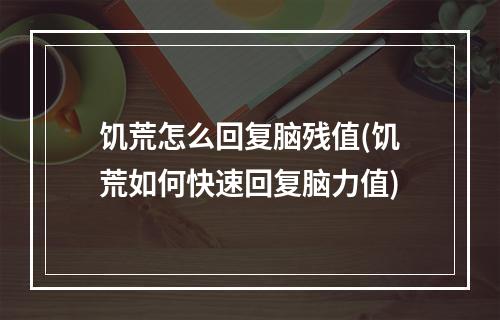 饥荒怎么回复脑残值(饥荒如何快速回复脑力值)